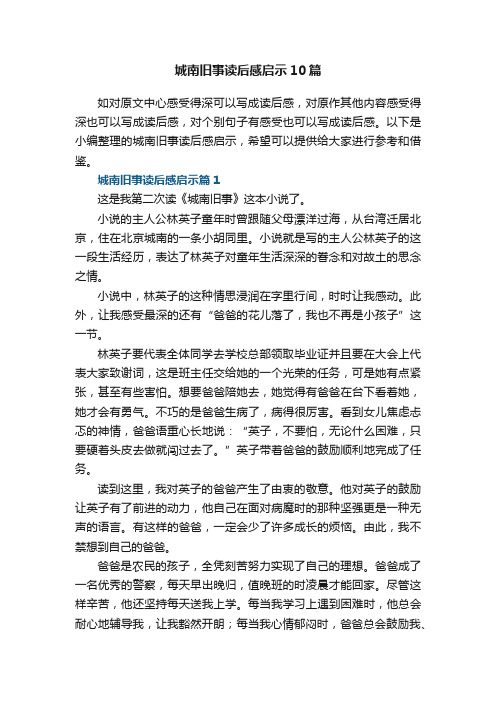 城南旧事读后感启示10篇

如对原文中心感受得深可以写成读后感，对原作其他内容感受得深也可以写成读后感，对个别句子有感受也可以写成读后感。以下是小编整理的城南旧事读后感启示，希望可以提供给大家进行参考和借鉴。

城南旧事读后感启示篇1

这是我第二次读《城南旧事》这本小说了。

小说的主人公林英子童年时曾跟随父母漂洋过海，从台湾迁居北京，住在北京城南的一条小胡同里。小说就是写的主人公林英子的这一段生活经历，表达了林英子对童年生活深深的眷念和对故土的思念之情。

小说中，林英子的这种情思浸润在字里行间，时时让我感动。此外，让我感受最深的还有“爸爸的花儿落了，我也不再是小孩子”这一节。

林英子要代表全体同学去学校总部领取毕业证并且要在大会上代表大家致谢词，这是班主任交给她的一个光荣的任务，可是她有点紧张，甚至有些害怕。想要爸爸陪她去，她觉得有爸爸在台下看着她，她才会有勇气。不巧的是爸爸生病了，病得很厉害。看到女儿焦虑忐忑的神情，爸爸语重心长地说：“英子，不要怕，无论什么困难，只要硬着头皮去做就闯过去了。”英子带着爸爸的鼓励顺利地完成了任务。

读到这里，我对英子的爸爸产生了由衷的敬意。他对英子的鼓励让英子有了前进的动力，他自己在面对病魔时的那种坚强更是一种无声的语言。有这样的爸爸，一定会少了许多成长的烦恼。由此，我不禁想到自己的爸爸。

爸爸是农民的孩子，全凭刻苦努力实现了自己的理想。爸爸成了一名优秀的警察，每天早出晚归，值晚班的时凌晨才能回家。尽管这样辛苦，他还坚持每天送我上学。每当我学习上遇到困难时，他总会耐心地辅导我，让我豁然开朗；每当我心情郁闷时，爸爸总会鼓励我、